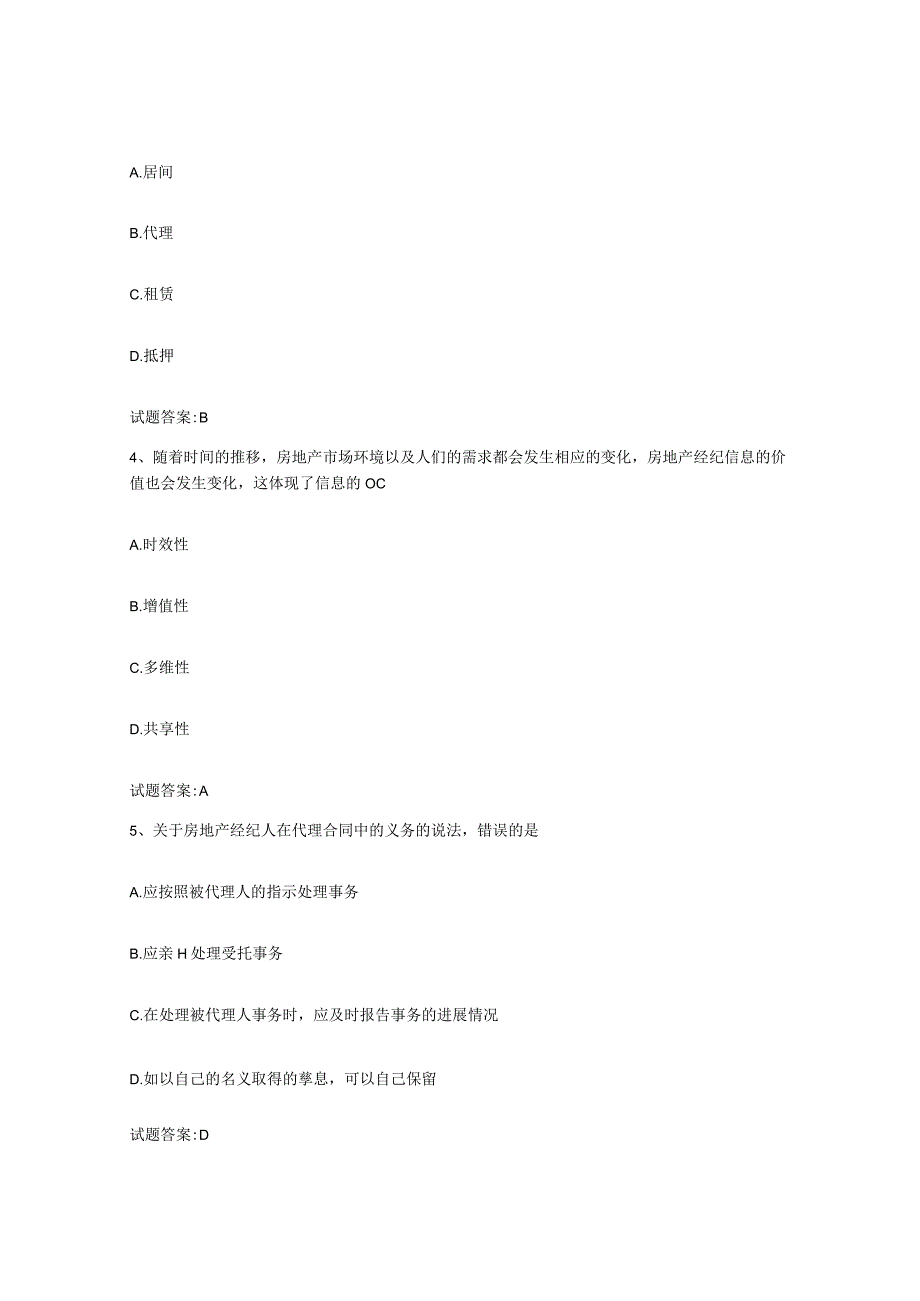 A.居间

B.代理

C.租赁

D.抵押

试题答案:B

4、随着时间的推移，房地产市场环境以及人们的需求都会发生相应的变化，房地产经纪信息的价值也会发生变化，这体现了信息的OC

A.时效性

B.增值性

C.多维性

D.共享性

试题答案:A

5、关于房地产经纪人在代理合同中的义务的说法，错误的是

A.应按照被代理人的指示处理事务

B.应亲H处理受托事务

C.在处理被代理人事务时，应及时报告事务的进展情况

D.如以自己的名义取得的孳息，可以自己保留

试题答案:D